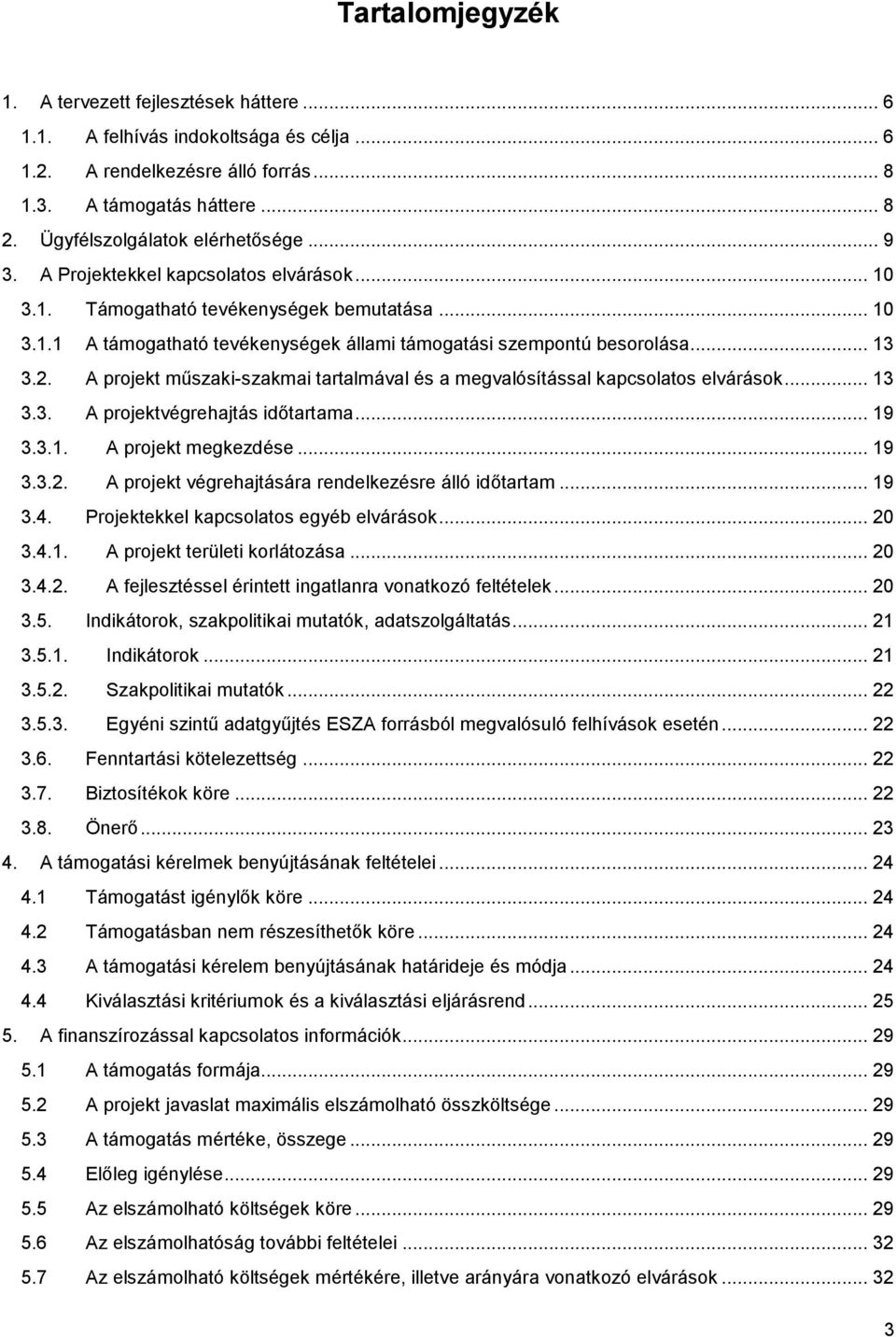 Tartalomjegyzék

1. A tervezett fejlesztések háttere ... 6
1.1. A felhívás indokoltsága és célja ... 6
1.2. A rendelkezésre álló forrás ... 8
1.3. A támogatás háttere ... 8
2. Ügyfélszolgálatok elérhetősége ... 9
3. A Projektekkel kapcsolatos elvárások ... 10
3.1. Támogatható tevékenységek bemutatása ... 10
3.1.1 A támogatható tevékenységek állami támogatási szempontú besorolása ... 13
3.2. A projekt műszaki-szakmai tartalmával és a megvalósítással kapcsolatos elvárások ... 13
3.3. A projektvégrehajtás időtartama ... 19
3.3.1. A projekt megkezdése ... 19
3.3.2. A projekt végrehajtására rendelkezésre álló időtartam ... 19
3.4. Projektekkel kapcsolatos egyéb elvárások ... 20
3.4.1. A projekt területi korlátozása ... 20
3.4.2. A fejlesztéssel érintett ingatlanra vonatkozó feltételek ... 20
3.5. Indikátorok, szakpolitikai mutatók, adatszolgáltatás ... 21
3.5.1. Indikátorok ... 21
3.5.2. Szakpolitikai mutatók ... 22
3.5.3. Egyéni szintű adatgyűjtés ESZA forrásból megvalósuló felhívások esetén ... 22
3.6. Fenntartási kötelezettség ... 22
3.7. Biztosítékok köre ... 22
3.8. Önerő ... 23
4. A támogatási kérelmek benyújtásának feltételei ... 24
4.1 Támogatást igénylők köre ... 24
4.2 Támogatásban nem részesíthetők köre ... 24
4.3 A támogatási kérelem benyújtásának határideje és módja ... 24
4.4 Kiválasztási kritériumok és a kiválasztási eljárásrend ... 25
5. A finanszírozással kapcsolatos információk ... 29
5.1 A támogatás formája ... 29
5.2 A projekt javaslat maximális elszámolható összköltsége ... 29
5.3 A támogatás mértéke, összege ... 29
5.4 Előleg igénylése ... 29
5.5 Az elszámolható költségek köre ... 29
5.6 Az elszámolhatóság további feltételei ... 32
5.7 Az elszámolható költségek mértékére, illetve arányára vonatkozó elvárások ... 32

3